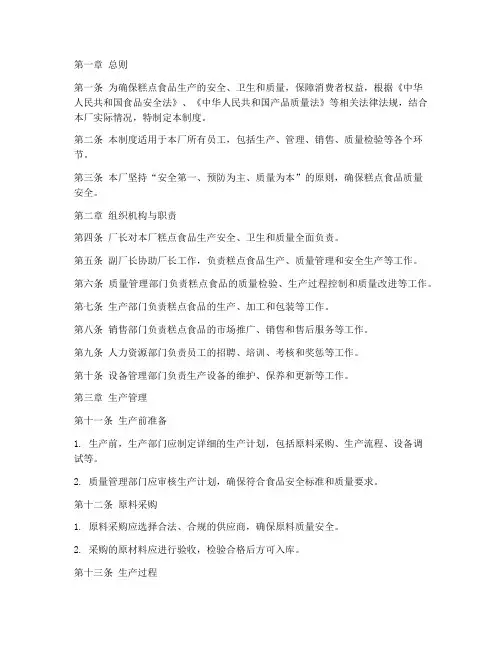 第一章 总则

第一条 为确保糕点食品生产的安全、卫生和质量，保障消费者权益，根据《中华人民共和国食品安全法》、《中华人民共和国产品质量法》等相关法律法规，结合本厂实际情况，特制定本制度。

第二条 本制度适用于本厂所有员工，包括生产、管理、销售、质量检验等各个环节。

第三条 本厂坚持“安全第一、预防为主、质量为本”的原则，确保糕点食品质量安全。

第二章 组织机构与职责

第四条 厂长对本厂糕点食品生产安全、卫生和质量全面负责。

第五条 副厂长协助厂长工作，负责糕点食品生产、质量管理和安全生产等工作。

第六条 质量管理部门负责糕点食品的质量检验、生产过程控制和质量改进等工作。

第七条 生产部门负责糕点食品的生产、加工和包装等工作。

第八条 销售部门负责糕点食品的市场推广、销售和售后服务等工作。

第九条 人力资源部门负责员工的招聘、培训、考核和奖惩等工作。

第十条 设备管理部门负责生产设备的维护、保养和更新等工作。

第三章 生产管理

第十一条 生产前准备

1. 生产前，生产部门应制定详细的生产计划，包括原料采购、生产流程、设备调试等。

2. 质量管理部门应审核生产计划，确保符合食品安全标准和质量要求。

第十二条 原料采购

1. 原料采购应选择合法、合规的供应商，确保原料质量安全。

2. 采购的原材料应进行验收，检验合格后方可入库。

第十三条 生产过程